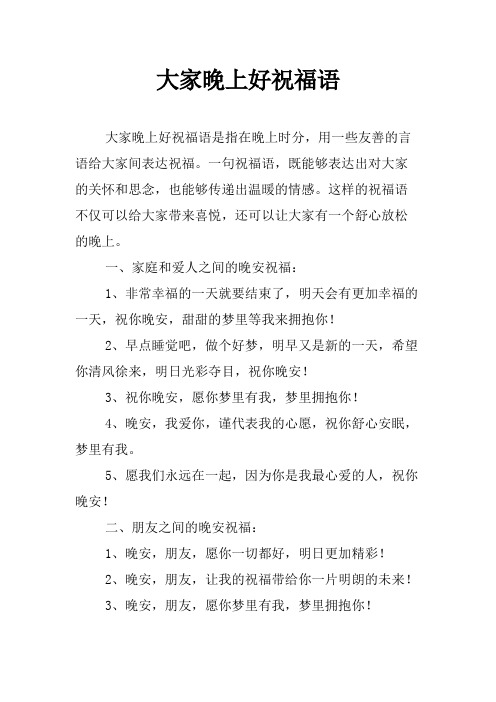 大家晚上好祝福语

大家晚上好祝福语是指在晚上时分，用一些友善的言语给大家间表达祝福。一句祝福语，既能够表达出对大家的关怀和思念，也能够传递出温暖的情感。这样的祝福语不仅可以给大家带来喜悦，还可以让大家有一个舒心放松的晚上。

一、家庭和爱人之间的晚安祝福：

1、非常幸福的一天就要结束了，明天会有更加幸福的一天，祝你晚安，甜甜的梦里等我来拥抱你！

2、早点睡觉吧，做个好梦，明早又是新的一天，希望你清风徐来，明日光彩夺目，祝你晚安！

3、祝你晚安，愿你梦里有我，梦里拥抱你！

4、晚安，我爱你，谨代表我的心愿，祝你舒心安眠，梦里有我。

5、愿我们永远在一起，因为你是我最心爱的人，祝你晚安！

二、朋友之间的晚安祝福：

1、晚安，朋友，愿你一切都好，明日更加精彩！

2、晚安，朋友，让我的祝福带给你一片明朗的未来！

3、晚安，朋友，愿你梦里有我，梦里拥抱你！